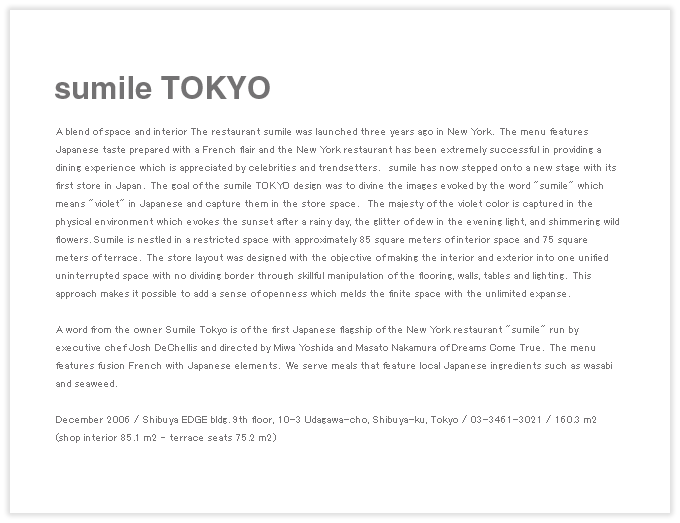 sumile TOKYO

A blend of space and interior The restaurant sumile was launched three years ago in New York. The menu features Japanese taste prepared with a French flair and the New York restaurant has been extremely successful in providing a dining experience which is appreciated by celebrities and trendsetters. sumile has now stepped onto a new stage with its first store in Japan. The goal of the sumile TOKYO design was to divine the images evoked by the word "sumile" which means "violet" in Japanese and capture them in the store space. The majesty of the violet color is captured in the physical environment which evokes the sunset after a rainy day, the glitter of dew in the evening light, and shimmering wild flowers. Sumile is nestled in a restricted space with approximately 85 square meters of interior space and 75 square meters of terrace. The store layout was designed with the objective of making the interior and exterior into one unified uninterrupted space with no dividing border through skillful manipulation of the flooring, walls, tables and lighting. This approach makes it possible to add a sense of openness which melds the finite space with the unlimited expanse.

A word from the owner Sumile Tokyo is of the first Japanese flagship of the New York restaurant "sumile" run by executive chef Josh DeChellis and directed by Miwa Yoshida and Masato Nakamura of Dreams Come True. The menu features fusion French with Japanese elements. We serve meals that feature local Japanese ingredients such as wasabi and seaweed.

December 2006 / Shibuya EDGE bldg. 9th floor, 10-3 Udagawa-cho, Shibuya-ku, Tokyo / 03-3461-3021 / 160.3 m2 (shop interior 85.1 m2 - terrace seats 75.2 m2)